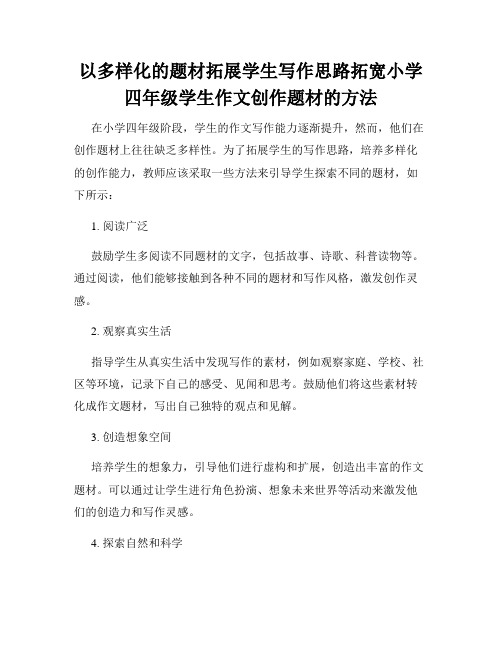 以多样化的题材拓展学生写作思路拓宽小学四年级学生作文创作题材的方法

在小学四年级阶段，学生的作文写作能力逐渐提升，然而，他们在创作题材上往往缺乏多样性。为了拓展学生的写作思路，培养多样化的创作能力，教师应该采取一些方法来引导学生探索不同的题材，如下所示：

1. 阅读广泛

鼓励学生多阅读不同题材的文字，包括故事、诗歌、科普读物等。通过阅读，他们能够接触到各种不同的题材和写作风格，激发创作灵感。

2. 观察真实生活

指导学生从真实生活中发现写作的素材，例如观察家庭、学校、社区等环境，记录下自己的感受、见闻和思考。鼓励他们将这些素材转化成作文题材，写出自己独特的观点和见解。

3. 创造想象空间

培养学生的想象力，引导他们进行虚构和扩展，创造出丰富的作文题材。可以通过让学生进行角色扮演、想象未来世界等活动来激发他们的创造力和写作灵感。

4. 探索自然和科学